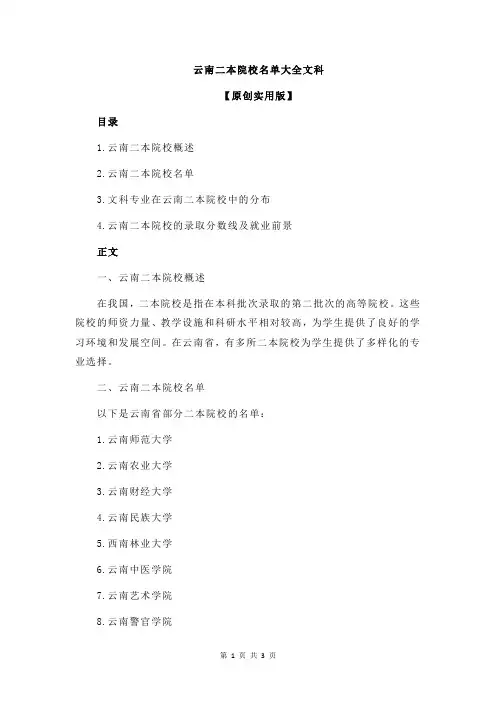 云南二本院校名单大全文科

【原创实用版】

目录

1.云南二本院校概述

2.云南二本院校名单

3.文科专业在云南二本院校中的分布

4.云南二本院校的录取分数线及就业前景

正文

一、云南二本院校概述

在我国，二本院校是指在本科批次录取的第二批次的高等院校。这些院校的师资力量、教学设施和科研水平相对较高，为学生提供了良好的学习环境和发展空间。在云南省，有多所二本院校为学生提供了多样化的专业选择。

二、云南二本院校名单

以下是云南省部分二本院校的名单：

1.云南师范大学

2.云南农业大学

3.云南财经大学

4.云南民族大学

5.西南林业大学

6.云南中医学院

7.云南艺术学院

8.云南警官学院

第 1 页 共 3 页